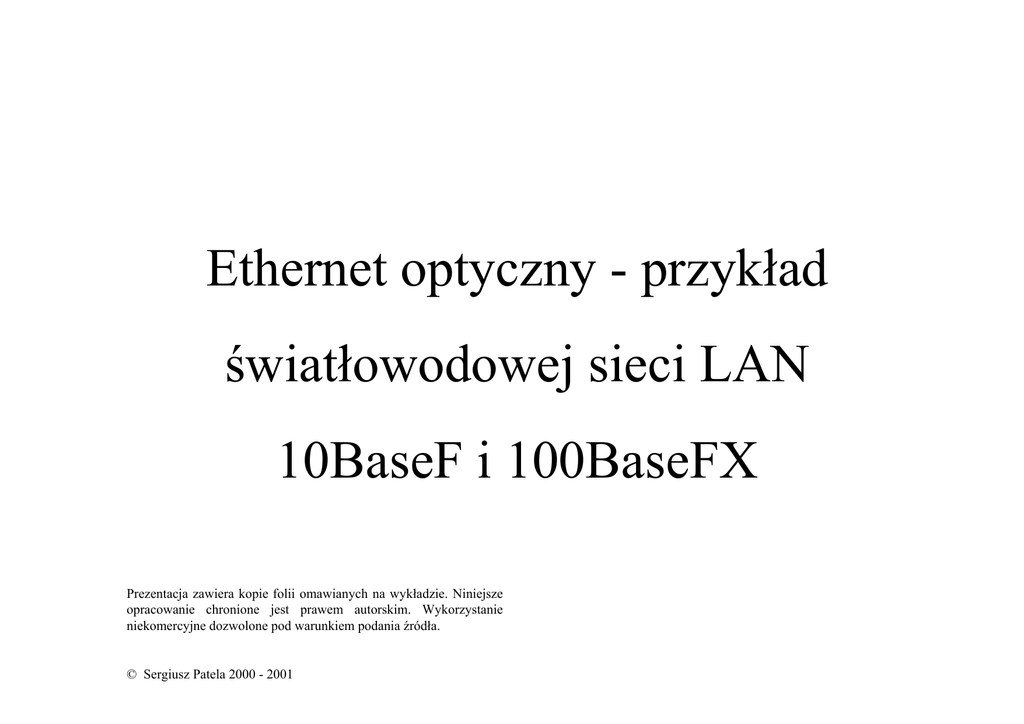 Ethernet optyczny - przykład

światłowodowej sieci LAN

10BaseF i 100BaseFX

Prezentacja zawiera kopie folii omawianych na wykładzie. Niniejsze opracowanie chronione jest prawem autorskim. Wykorzystanie niekomercyjne dozwolone pod warunkiem podania źródła.

© Sergiusz Patela 2000 - 2001